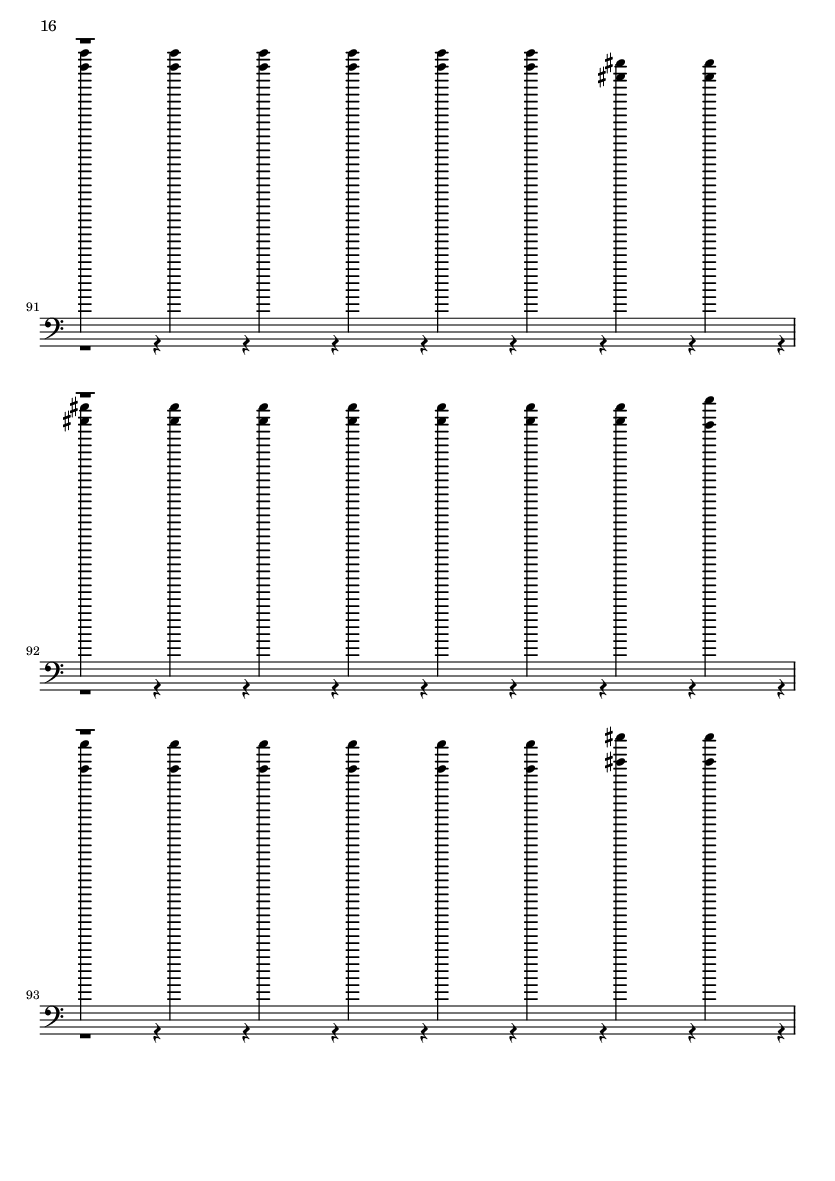 16

91

92

93